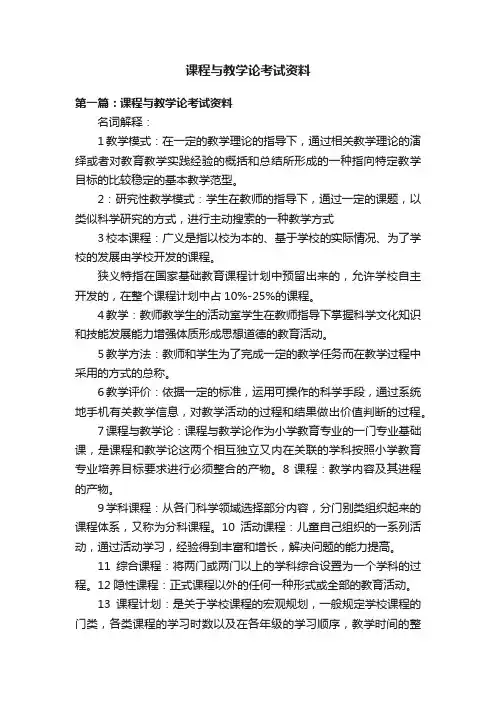 课程与教学论考试资料

第一篇：课程与教学论考试资料

名词解释：

1 教学模式：在一定的教学理论的指导下，通过相关教学理论的演绎或者对教育教学实践经验的概括和总结所形成的一种指向特定教学目标的比较稳定的基本教学范型。

2：研究性教学模式：学生在教师的指导下，通过一定的课题，以类似科学研究的方式，进行主动搜索的一种教学方式

3 校本课程：广义是指以校为本的、基于学校的实际情况、为了学校的发展由学校开发的课程。

狭义特指在国家基础教育课程计划中预留出来的，允许学校自主开发的，在整个课程计划中占 10%-25%的课程。

4 教学：教师教学生的活动室学生在教师指导下掌握科学文化知识和技能发展能力增强体质形成思想道德的教育活动。

5 教学方法：教师和学生为了完成一定的教学任务而在教学过程中采用的方式的总称。

6 教学评价：依据一定的标准，运用可操作的科学手段，通过系统地手机有关教学信息，对教学活动的过程和结果做出价值判断的过程。

7 课程与教学论：课程与教学论作为小学教育专业的一门专业基础课，是课程和教学论这两个相互独立又内在关联的学科按照小学教育专业培养目标要求进行必须整合的产物。8 课程：教学内容及其进程的产物。

9 学科课程：从各门科学领域选择部分内容，分门别类组织起来的课程体系，又称为分科课程。10 活动课程：儿童自己组织的一系列活动，通过活动学习，经验得到丰富和增长，解决问题的能力提高。

11 综合课程：将两门或两门以上的学科综合设置为一个学科的过程。12 隐性课程：正式课程以外的任何一种形式或全部的教育活动。

13 课程计划：是关于学校课程的宏观规划，一般规定学校课程的门类，各类课程的学习时数以及在各年级的学习顺序，教学时间的整